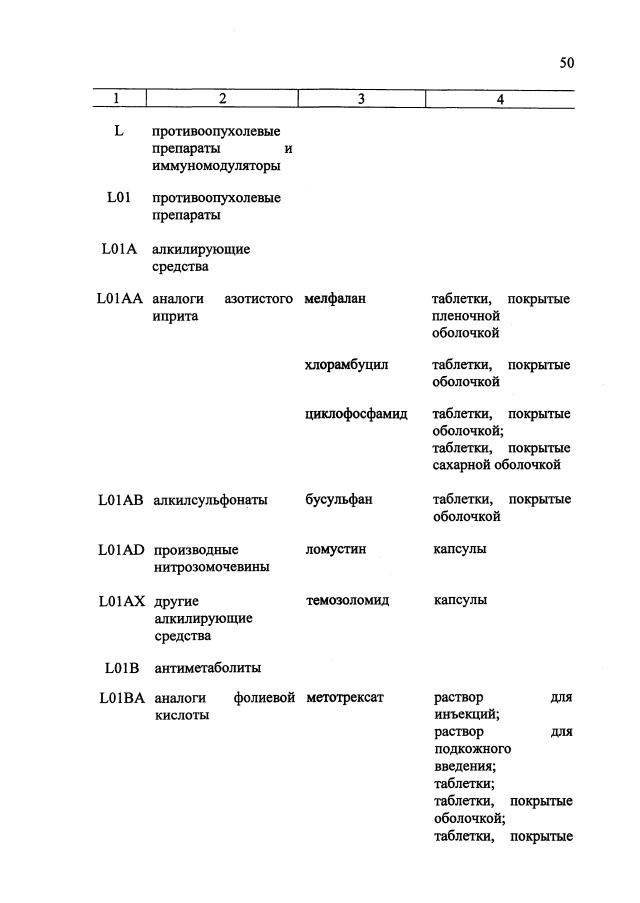 50

| 1 | 2 | 3 | 4 |
|---|---|---|---|
| L | противоопухолевые препараты и иммуномодуляторы | | |
| L01 | противоопухолевые препараты | | |
| L01A | алкилирующие средства | | |
| L01AA | аналоги азотистого иприта | мелфалан | таблетки, покрытые пленочной оболочкой |
| | | хлорамбуцил | таблетки, покрытые оболочкой |
| | | циклофосфамид | таблетки, покрытые оболочкой; таблетки, покрытые сахарной оболочкой |
| L01AB | алкилсульфонаты | бусульфан | таблетки, покрытые оболочкой |
| L01AD | производные нитрозомочевины | ломустин | капсулы |
| L01AX | другие алкилирующие средства | темозоломид | капсулы |
| L01B | антиметаболиты | | |
| L01BA | аналоги фолиевой кислоты | метотрексат | раствор для инъекций; раствор для подкожного введения; таблетки; таблетки, покрытые оболочкой; таблетки, покрытые |